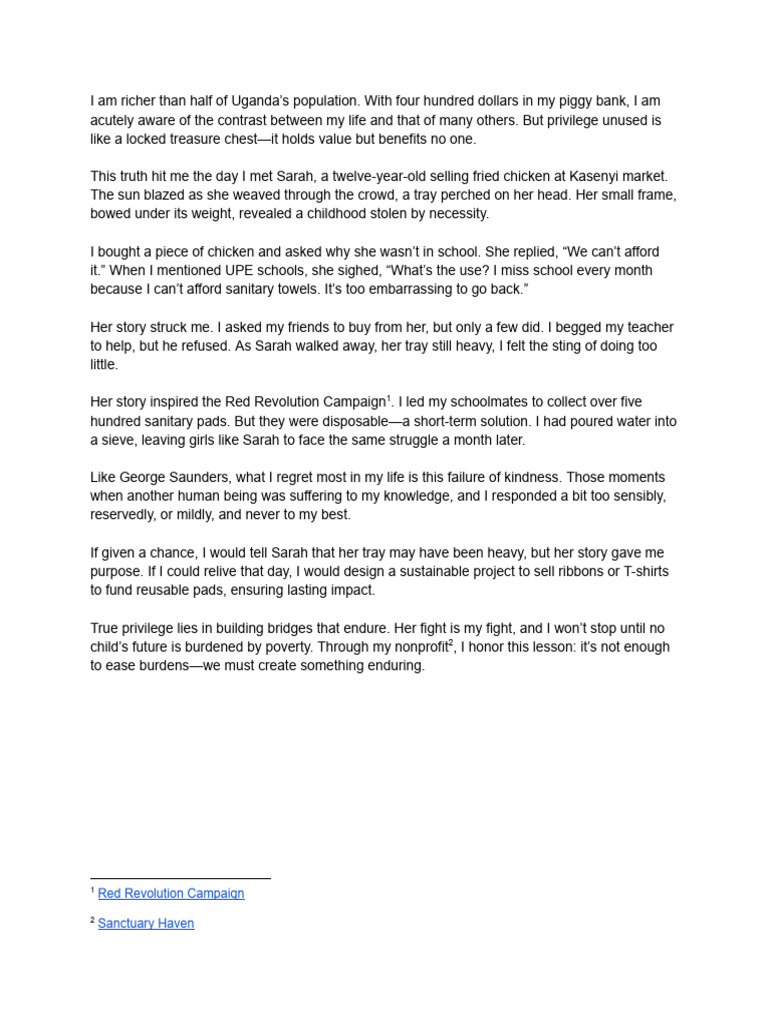 I am richer than half of Uganda's population. With four hundred dollars in my piggy bank, I am acutely aware of the contrast between my life and that of many others. But privilege unused is like a locked treasure chest—it holds value but benefits no one.

This truth hit me the day I met Sarah, a twelve-year-old selling fried chicken at Kasenyi market. The sun blazed as she weaved through the crowd, a tray perched on her head. Her small frame, bowed under its weight, revealed a childhood stolen by necessity.

I bought a piece of chicken and asked why she wasn't in school. She replied, "We can't afford it." When I mentioned UPE schools, she sighed, "What's the use? I miss school every month because I can't afford sanitary towels. It's too embarrassing to go back."

Her story struck me. I asked my friends to buy from her, but only a few did. I begged my teacher to help, but he refused. As Sarah walked away, her tray still heavy, I felt the sting of doing too little.

Her story inspired the Red Revolution Campaign$^1$. I led my schoolmates to collect over five hundred sanitary pads. But they were disposable—a short-term solution. I had poured water into a sieve, leaving girls like Sarah to face the same struggle a month later.

Like George Saunders, what I regret most in my life is this failure of kindness. Those moments when another human being was suffering to my knowledge, and I responded a bit too sensibly, reservedly, or mildly, and never to my best.

If given a chance, I would tell Sarah that her tray may have been heavy, but her story gave me purpose. If I could relive that day, I would design a sustainable project to sell ribbons or T-shirts to fund reusable pads, ensuring lasting impact.

True privilege lies in building bridges that endure. Her fight is my fight, and I won't stop until no child's future is burdened by poverty. Through my nonprofit$^2$, I honor this lesson: it's not enough to ease burdens—we must create something enduring.

$^1$ Red Revolution Campaign

$^2$ Sanctuary Haven